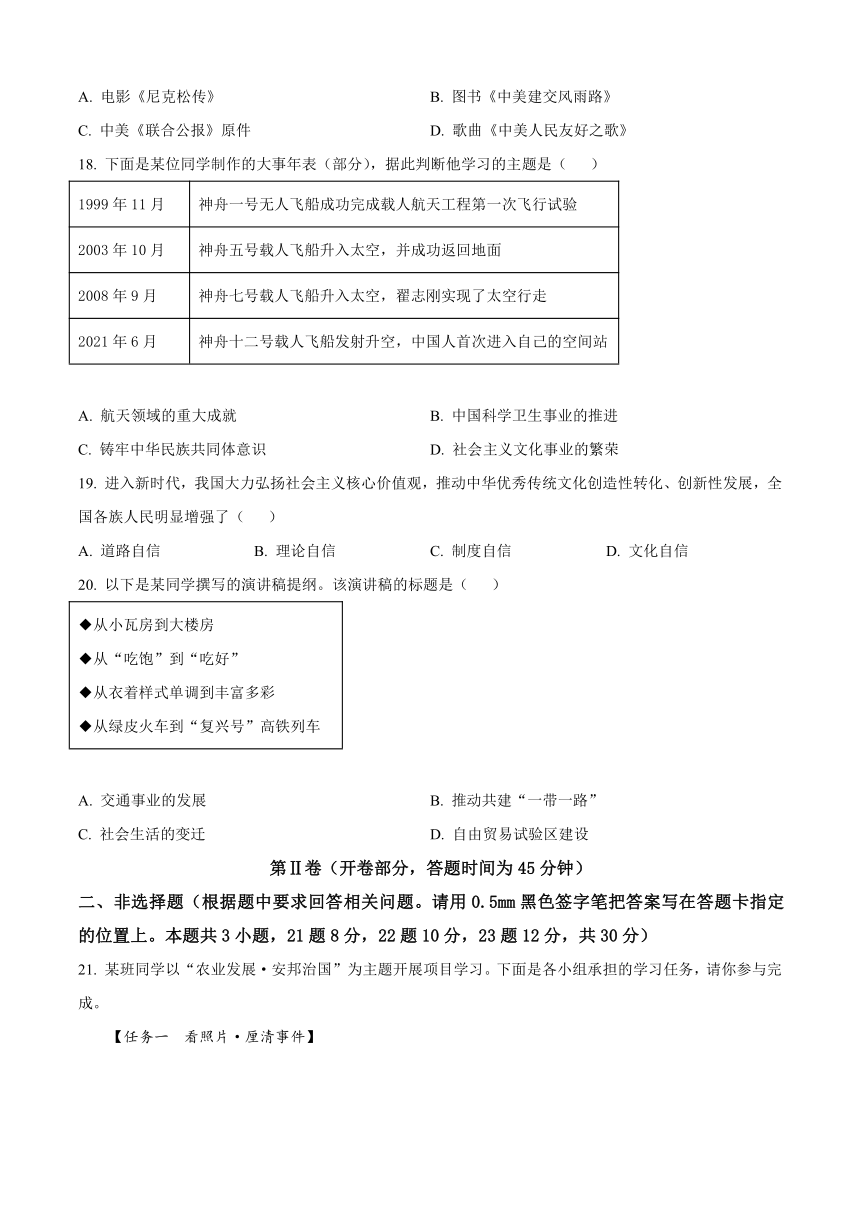 A. 电影《尼克松传》
B. 图书《中美建交风雨路》
C. 中美《联合公报》原件
D. 歌曲《中美人民友好之歌》

18. 下面是某位同学制作的大事年表（部分），据此判断他学习的主题是（　　）

| 1999 年 11 月 | 神舟一号无人飞船成功完成载人航天工程第一次飞行试验 |
|---|---|
| 2003 年 10 月 | 神舟五号载人飞船升入太空，并成功返回地面 |
| 2008 年 9 月 | 神舟七号载人飞船升入太空，翟志刚实现了太空行走 |
| 2021 年 6 月 | 神舟十二号载人飞船发射升空，中国人首次进入自己的空间站 |

A. 航天领域的重大成就
B. 中国科学卫生事业的推进
C. 铸牢中华民族共同体意识
D. 社会主义文化事业的繁荣

19. 进入新时代，我国大力弘扬社会主义核心价值观，推动中华优秀传统文化创造性转化、创新性发展，全国各族人民明显增强了（　　）

A. 道路自信
B. 理论自信
C. 制度自信
D. 文化自信

20. 以下是某同学撰写的演讲稿提纲。该演讲稿的标题是（　　）

◆从小瓦房到大楼房
◆从“吃饱”到“吃好”
◆从衣着样式单调到丰富多彩
◆从绿皮火车到“复兴号”高铁列车

A. 交通事业的发展
B. 推动共建“一带一路”
C. 社会生活的变迁
D. 自由贸易试验区建设

第Ⅱ卷（开卷部分，答题时间为 45 分钟）

二、非选择题（根据题中要求回答相关问题。请用 0.5mm 黑色签字笔把答案写在答题卡指定的位置上。本题共 3 小题，21 题 8 分，22 题 10 分，23 题 12 分，共 30 分）

21. 某班同学以“农业发展·安邦治国”为主题开展项目学习。下面是各小组承担的学习任务，请你参与完成。

【任务一　看照片·厘清事件】